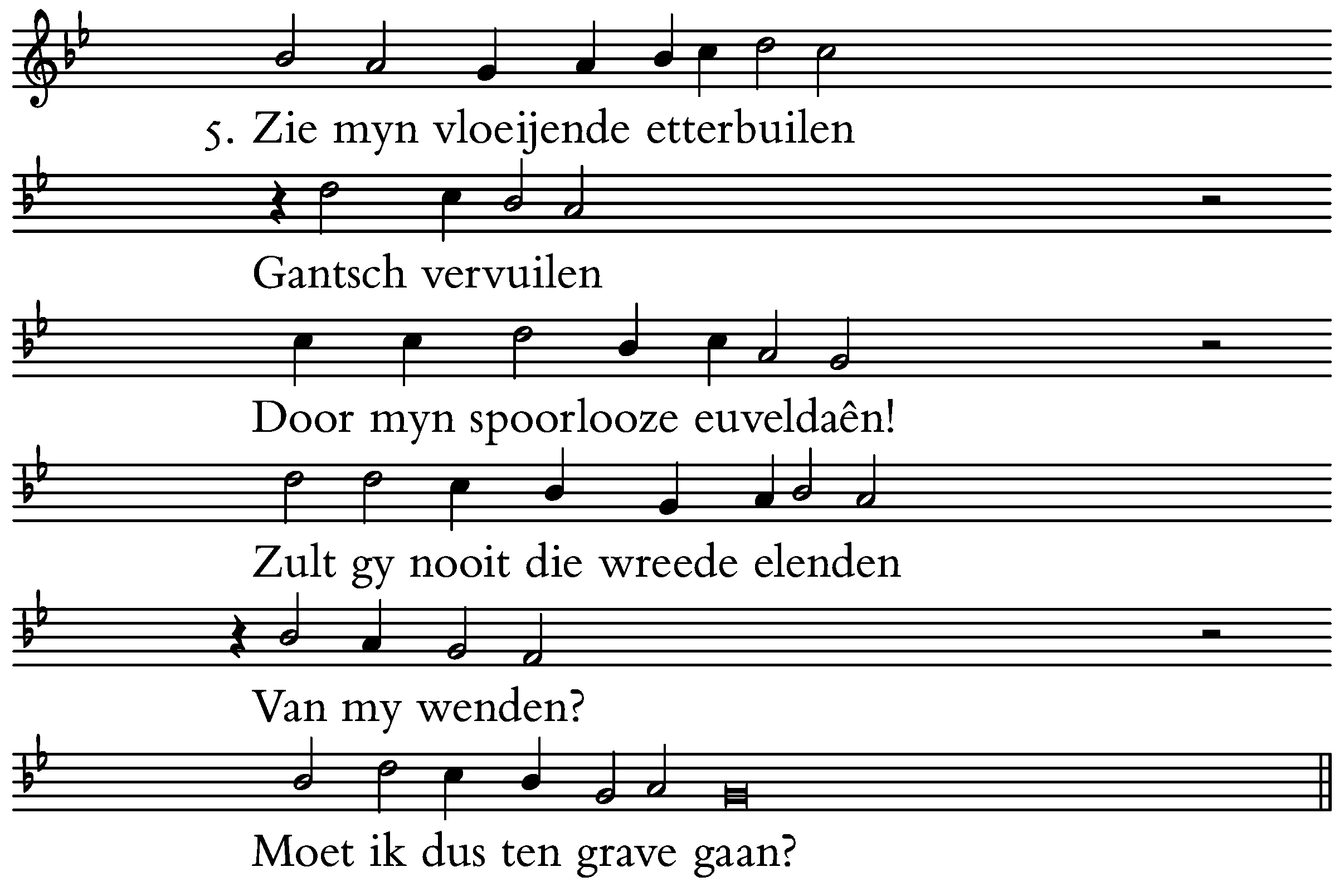 5. Zie myn vloeijende etterbuilen

Gantsch vervuilen

Door myn spoorlooze euveldaên!

Zult gy nooit die wreede elenden

Van my wenden?

Moet ik dus ten grave gaan?